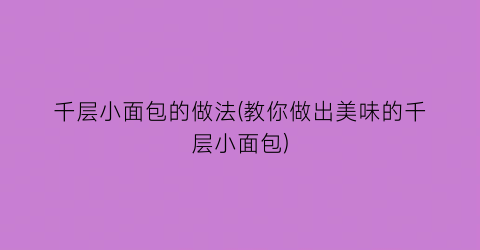 千层小面包的做法(教你做出美味的千层小面包)